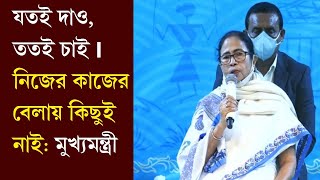 যতই দাও, ততই চাই। নিজের কাজের বেলায় কিছুই নাই: মুখ্যমন্ত্রী